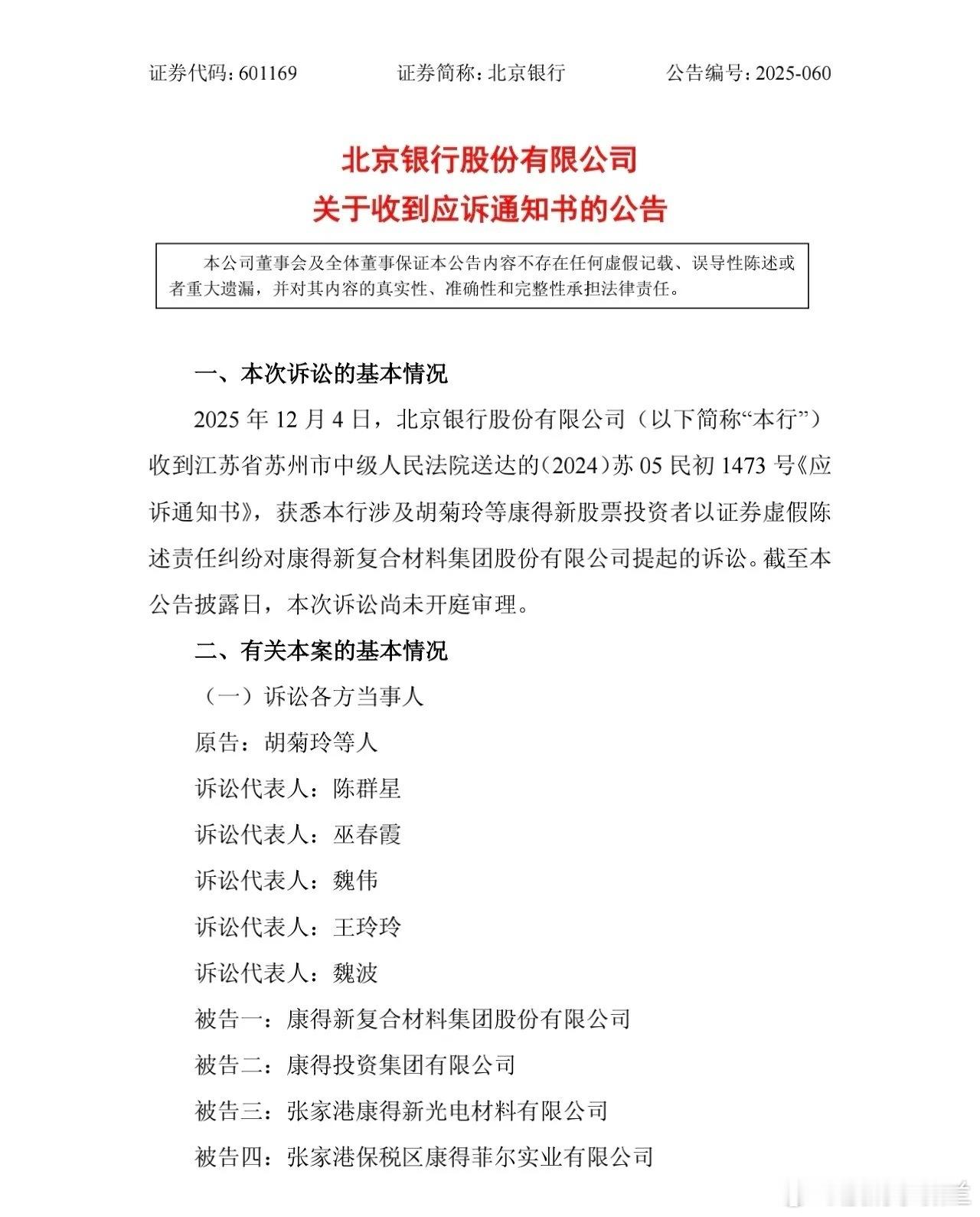 证券代码：601169　　证券简称：北京银行　　公告编号：2025-060

北京银行股份有限公司
关于收到应诉通知书的公告

本公司董事会及全体董事保证本公告内容不存在任何虚假记载、误导性陈述或者重大遗漏，并对其内容的真实性、准确性和完整性承担法律责任。

一、本次诉讼的基本情况

2025 年 12 月 4 日，北京银行股份有限公司（以下简称“本行”）收到江苏省苏州市中级人民法院送达的（2024）苏 05 民初 1473 号《应诉通知书》，获悉本行涉及胡菊玲等康得新股票投资者以证券虚假陈述责任纠纷对康得新复合材料集团股份有限公司提起的诉讼。截至本公告披露日，本次诉讼尚未开庭审理。

二、有关本案的基本情况

（一）诉讼各方当事人

原告：胡菊玲等人

诉讼代表人：陈群星

诉讼代表人：巫春霞

诉讼代表人：魏伟

诉讼代表人：王玲玲

诉讼代表人：魏波

被告一：康得新复合材料集团股份有限公司

被告二：康得投资集团有限公司

被告三：张家港康得新光电材料有限公司

被告四：张家港保税区康得菲尔实业有限公司